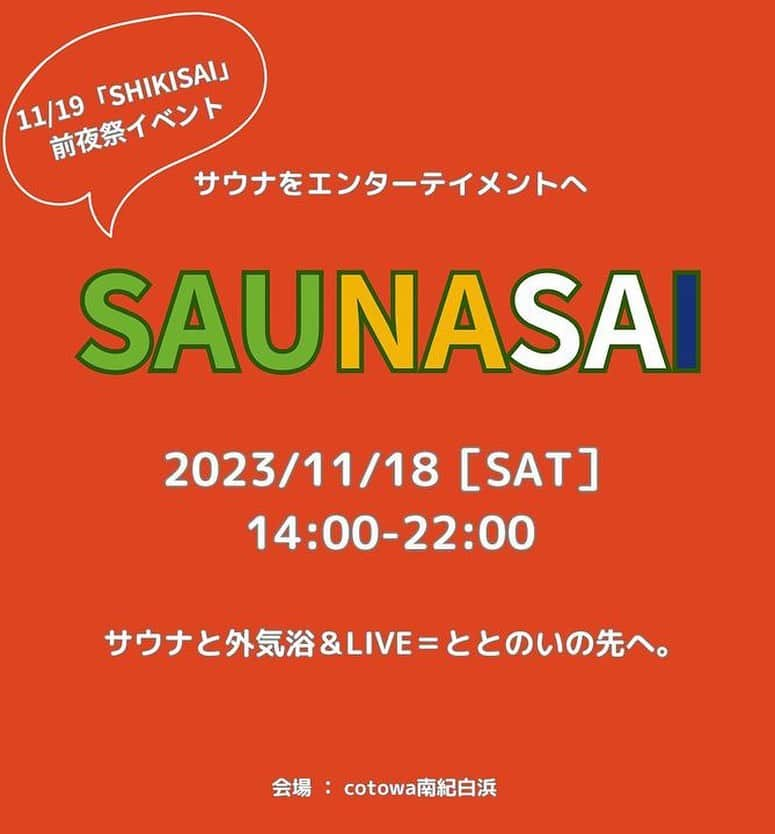 11/19「SHIKISAI」
前夜祭イベント

サウナをエンターテイメントへ

SAUNASAI

2023/11/18［SAT］
14:00-22:00

サウナと外気浴＆LIVE＝ととのいの先へ。

会場 ： cotowa南紀白浜